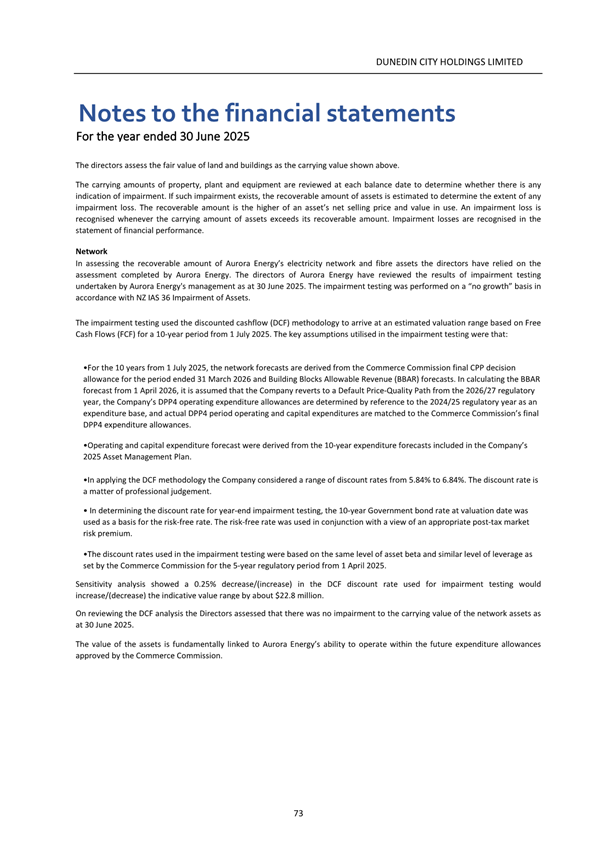 DUNEDIN CITY HOLDINGS LIMITED

Notes to the financial statements
For the year ended 30 June 2025

The directors assess the fair value of land and buildings as the carrying value shown above.

The carrying amounts of property, plant and equipment are reviewed at each balance date to determine whether there is any indication of impairment. If such impairment exists, the recoverable amount of assets is estimated to determine the extent of any impairment loss. The recoverable amount is the higher of an asset's net selling price and value in use. An impairment loss is recognised whenever the carrying amount of assets exceeds its recoverable amount. Impairment losses are recognised in the statement of financial performance.

Network
In assessing the recoverable amount of Aurora Energy's electricity network and fibre assets the directors have relied on the assessment completed by Aurora Energy. The directors of Aurora Energy have reviewed the results of impairment testing undertaken by Aurora Energy's management as at 30 June 2025. The impairment testing was performed on a "no growth" basis in accordance with NZ IAS 36 Impairment of Assets.

The impairment testing used the discounted cashflow (DCF) methodology to arrive at an estimated valuation range based on Free Cash Flows (FCF) for a 10-year period from 1 July 2025. The key assumptions utilised in the impairment testing were that:

•For the 10 years from 1 July 2025, the network forecasts are derived from the Commerce Commission final CPP decision allowance for the period ended 31 March 2026 and Building Blocks Allowable Revenue (BBAR) forecasts. In calculating the BBAR forecast from 1 April 2026, it is assumed that the Company reverts to a Default Price-Quality Path from the 2026/27 regulatory year, the Company's DPP4 operating expenditure allowances are determined by reference to the 2024/25 regulatory year as an expenditure base, and actual DPP4 period operating and capital expenditures are matched to the Commerce Commission's final DPP4 expenditure allowances.

•Operating and capital expenditure forecast were derived from the 10-year expenditure forecasts included in the Company's 2025 Asset Management Plan.

•In applying the DCF methodology the Company considered a range of discount rates from 5.84% to 6.84%. The discount rate is a matter of professional judgement.

• In determining the discount rate for year-end impairment testing, the 10-year Government bond rate at valuation date was used as a basis for the risk-free rate. The risk-free rate was used in conjunction with a view of an appropriate post-tax market risk premium.

•The discount rates used in the impairment testing were based on the same level of asset beta and similar level of leverage as set by the Commerce Commission for the 5-year regulatory period from 1 April 2025.

Sensitivity analysis showed a 0.25% decrease/(increase) in the DCF discount rate used for impairment testing would increase/(decrease) the indicative value range by about $22.8 million.

On reviewing the DCF analysis the Directors assessed that there was no impairment to the carrying value of the network assets as at 30 June 2025.

The value of the assets is fundamentally linked to Aurora Energy's ability to operate within the future expenditure allowances approved by the Commerce Commission.

73